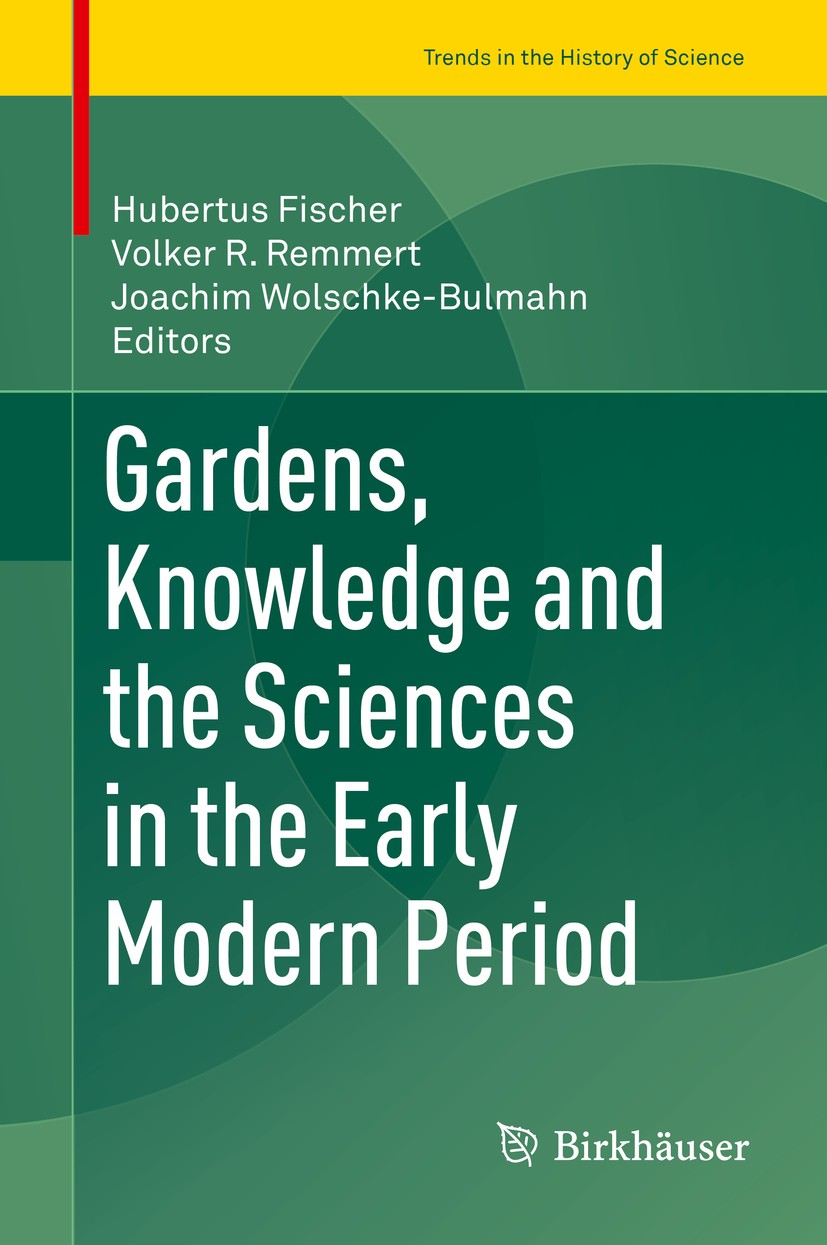 Trends in the History of Science

Hubertus Fischer
Volker R. Remmert
Joachim Wolschke-Bulmahn
Editors

Gardens, Knowledge and the Sciences in the Early Modern Period

Birkhäuser